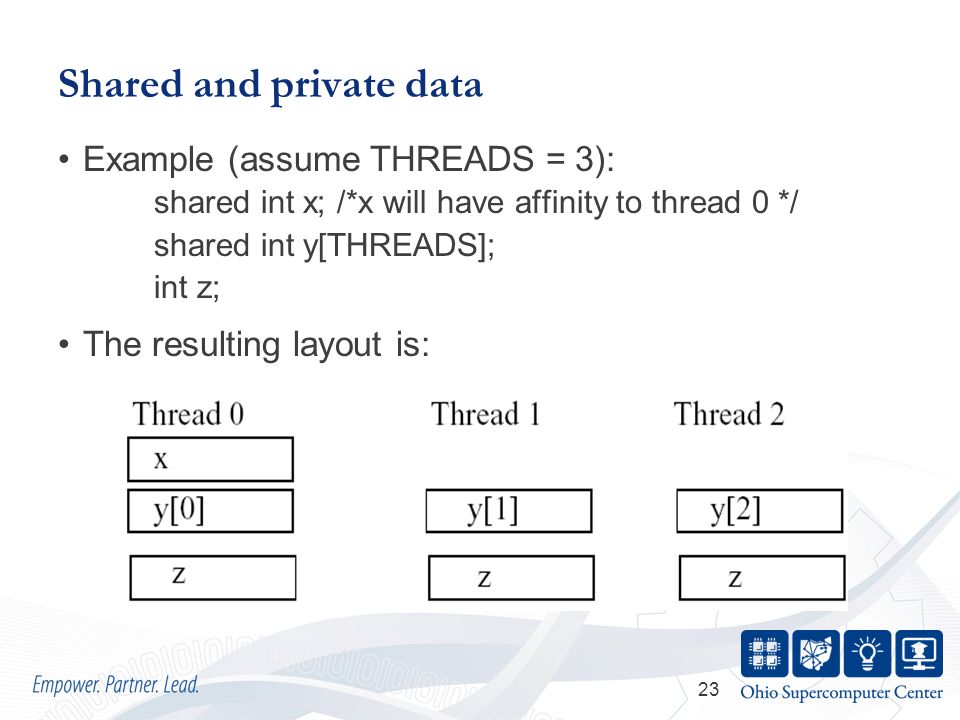 Shared and private data

• Example (assume THREADS = 3):

shared int x; /*x will have affinity to thread 0 */
shared int y[THREADS];
int z;

• The resulting layout is:

Thread 0

x

y[0]

z

Thread 1

y[1]

z

Thread 2

y[2]

z

Empower. Partner. Lead.

23

Ohio Supercomputer Center